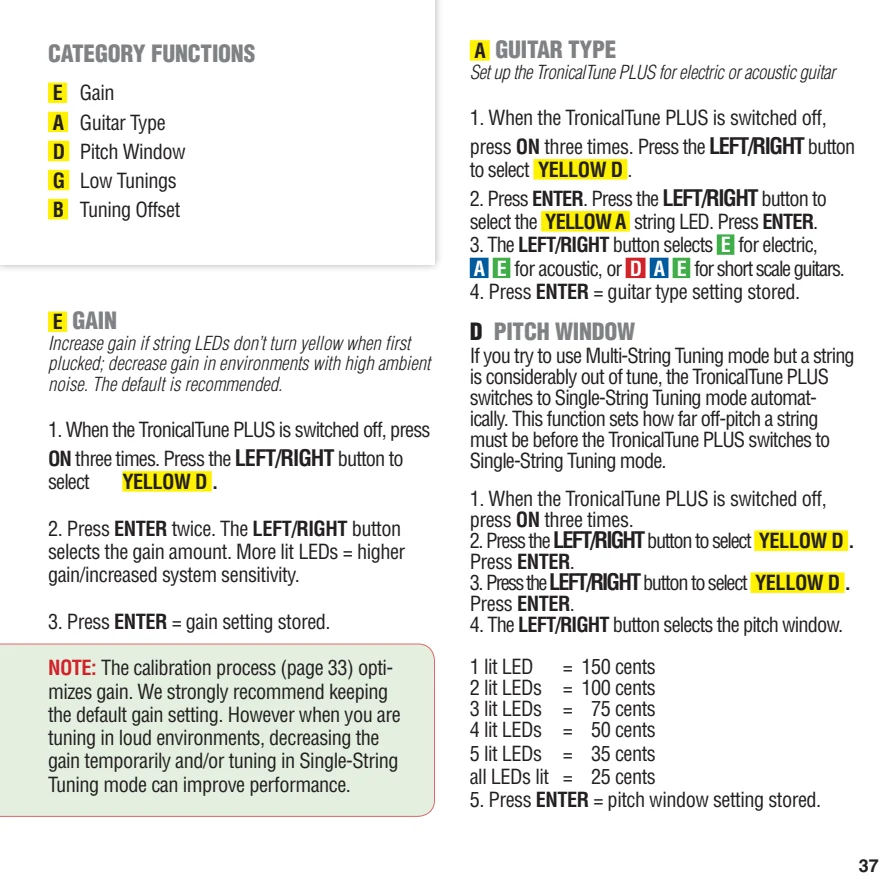 CATEGORY FUNCTIONS

E Gain
A Guitar Type
D Pitch Window
G Low Tunings
B Tuning Offset

E GAIN
Increase gain if string LEDs don't turn yellow when first plucked; decrease gain in environments with high ambient noise. The default is recommended.

1. When the TronicalTune PLUS is switched off, press ON three times. Press the LEFT/RIGHT button to select YELLOW D.

2. Press ENTER twice. The LEFT/RIGHT button selects the gain amount. More lit LEDs = higher gain/increased system sensitivity.

3. Press ENTER = gain setting stored.

NOTE: The calibration process (page 33) optimizes gain. We strongly recommend keeping the default gain setting. However when you are tuning in loud environments, decreasing the gain temporarily and/or tuning in Single-String Tuning mode can improve performance.

A GUITAR TYPE
Set up the TronicalTune PLUS for electric or acoustic guitar

1. When the TronicalTune PLUS is switched off, press ON three times. Press the LEFT/RIGHT button to select YELLOW D.
2. Press ENTER. Press the LEFT/RIGHT button to select the YELLOW A string LED. Press ENTER.
3. The LEFT/RIGHT button selects E for electric, A E for acoustic, or D A E for short scale guitars.
4. Press ENTER = guitar type setting stored.

D PITCH WINDOW
If you try to use Multi-String Tuning mode but a string is considerably out of tune, the TronicalTune PLUS switches to Single-String Tuning mode automatically. This function sets how far off-pitch a string must be before the TronicalTune PLUS switches to Single-String Tuning mode.

1. When the TronicalTune PLUS is switched off, press ON three times.
2. Press the LEFT/RIGHT button to select YELLOW D. Press ENTER.
3. Press the LEFT/RIGHT button to select YELLOW D. Press ENTER.
4. The LEFT/RIGHT button selects the pitch window.

1 lit LED = 150 cents
2 lit LEDs = 100 cents
3 lit LEDs = 75 cents
4 lit LEDs = 50 cents
5 lit LEDs = 35 cents
all LEDs lit = 25 cents
5. Press ENTER = pitch window setting stored.

37